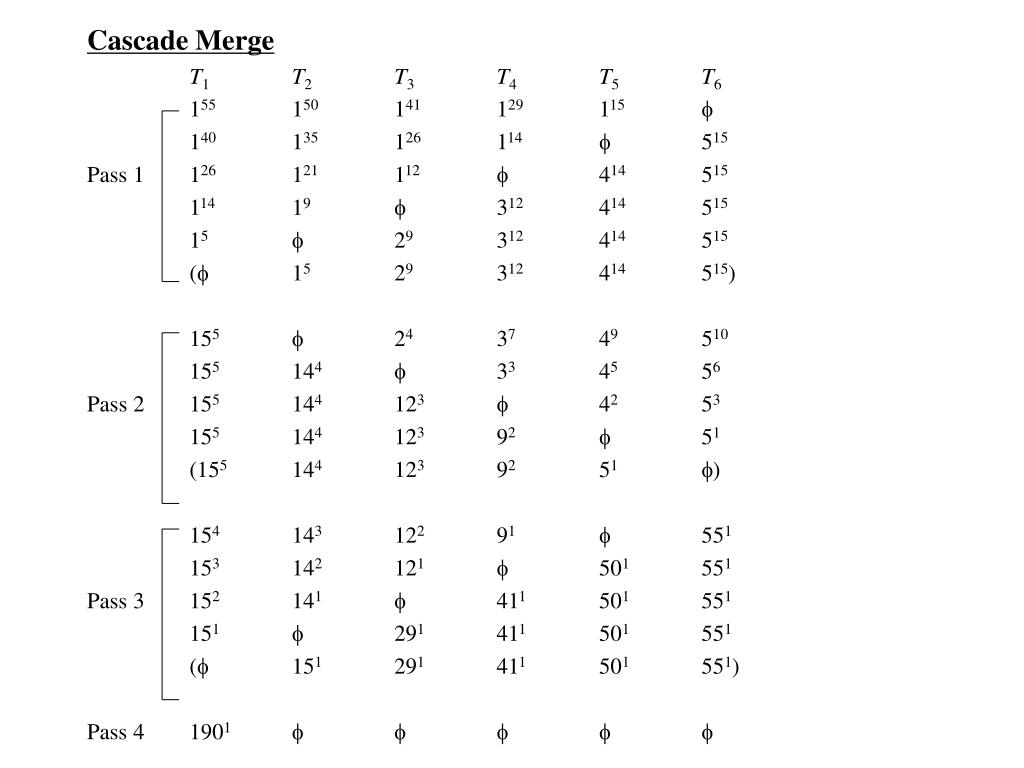 Cascade Merge

|  | $T_1$ | $T_2$ | $T_3$ | $T_4$ | $T_5$ | $T_6$ |
|---|---|---|---|---|---|---|
|  | $1^{55}$ | $1^{50}$ | $1^{41}$ | $1^{29}$ | $1^{15}$ | $\phi$ |
|  | $1^{40}$ | $1^{35}$ | $1^{26}$ | $1^{14}$ | $\phi$ | $5^{15}$ |
| Pass 1 | $1^{26}$ | $1^{21}$ | $1^{12}$ | $\phi$ | $4^{14}$ | $5^{15}$ |
|  | $1^{14}$ | $1^{9}$ | $\phi$ | $3^{12}$ | $4^{14}$ | $5^{15}$ |
|  | $1^{5}$ | $\phi$ | $2^{9}$ | $3^{12}$ | $4^{14}$ | $5^{15}$ |
|  | ($\phi$ | $1^{5}$ | $2^{9}$ | $3^{12}$ | $4^{14}$ | $5^{15}$) |
|  | $15^{5}$ | $\phi$ | $2^{4}$ | $3^{7}$ | $4^{9}$ | $5^{10}$ |
|  | $15^{5}$ | $14^{4}$ | $\phi$ | $3^{3}$ | $4^{5}$ | $5^{6}$ |
| Pass 2 | $15^{5}$ | $14^{4}$ | $12^{3}$ | $\phi$ | $4^{2}$ | $5^{3}$ |
|  | $15^{5}$ | $14^{4}$ | $12^{3}$ | $9^{2}$ | $\phi$ | $5^{1}$ |
|  | ($15^{5}$ | $14^{4}$ | $12^{3}$ | $9^{2}$ | $5^{1}$ | $\phi$) |
|  | $15^{4}$ | $14^{3}$ | $12^{2}$ | $9^{1}$ | $\phi$ | $55^{1}$ |
|  | $15^{3}$ | $14^{2}$ | $12^{1}$ | $\phi$ | $50^{1}$ | $55^{1}$ |
| Pass 3 | $15^{2}$ | $14^{1}$ | $\phi$ | $41^{1}$ | $50^{1}$ | $55^{1}$ |
|  | $15^{1}$ | $\phi$ | $29^{1}$ | $41^{1}$ | $50^{1}$ | $55^{1}$ |
|  | ($\phi$ | $15^{1}$ | $29^{1}$ | $41^{1}$ | $50^{1}$ | $55^{1}$) |
| Pass 4 | $190^{1}$ | $\phi$ | $\phi$ | $\phi$ | $\phi$ | $\phi$ |